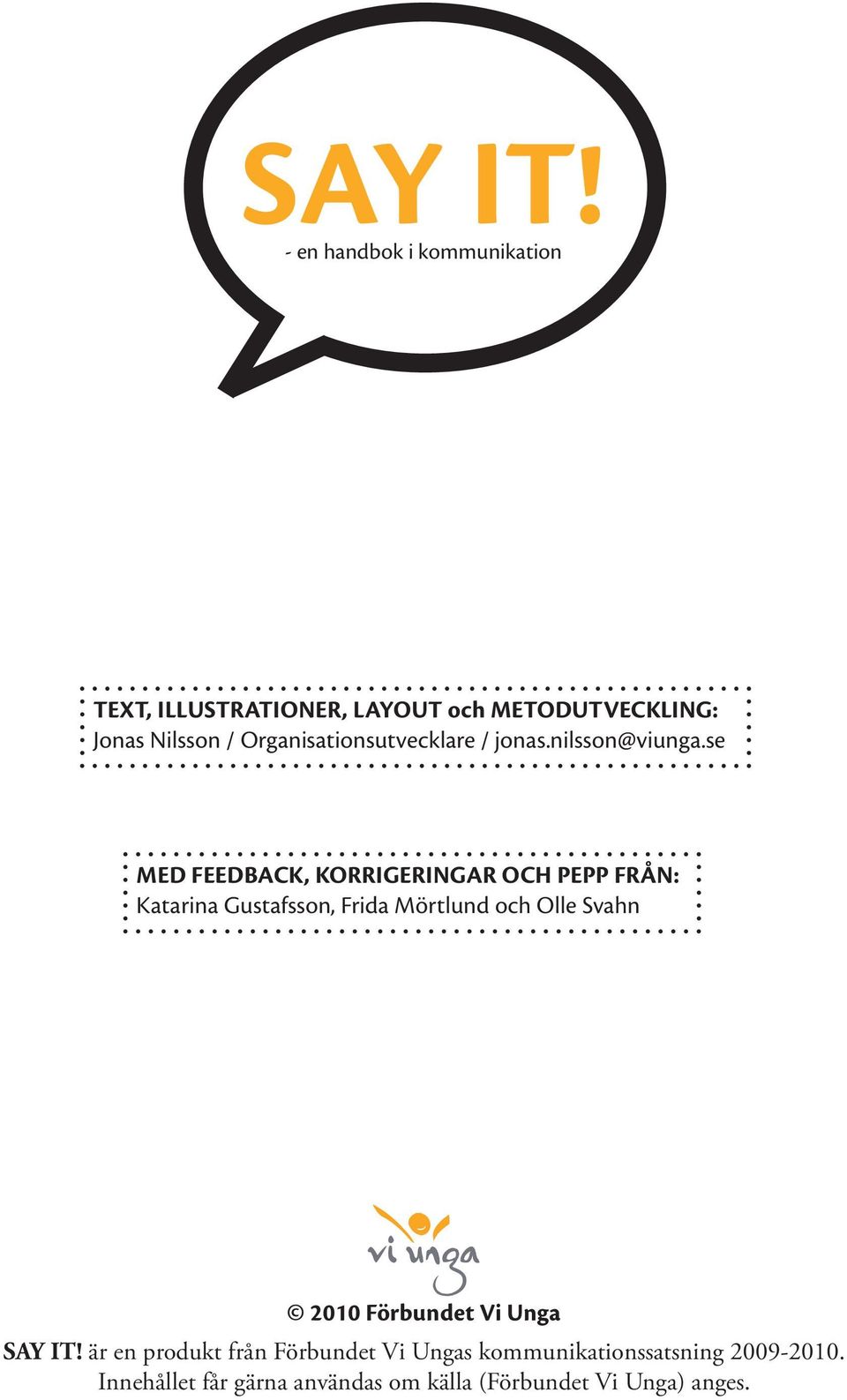 SAY IT!
- en handbok i kommunikation

TEXT, ILLUSTRATIONER, LAYOUT och METODUTVECKLING:
Jonas Nilsson / Organisationsutvecklare / jonas.nilsson@viunga.se

MED FEEDBACK, KORRIGERINGAR OCH PEPP FRÅN:
Katarina Gustafsson, Frida Mörtlund och Olle Svahn

vi unga

© 2010 Förbundet Vi Unga

SAY IT! är en produkt från Förbundet Vi Ungas kommunikationssatsning 2009-2010. Innehållet får gärna användas om källa (Förbundet Vi Unga) anges.